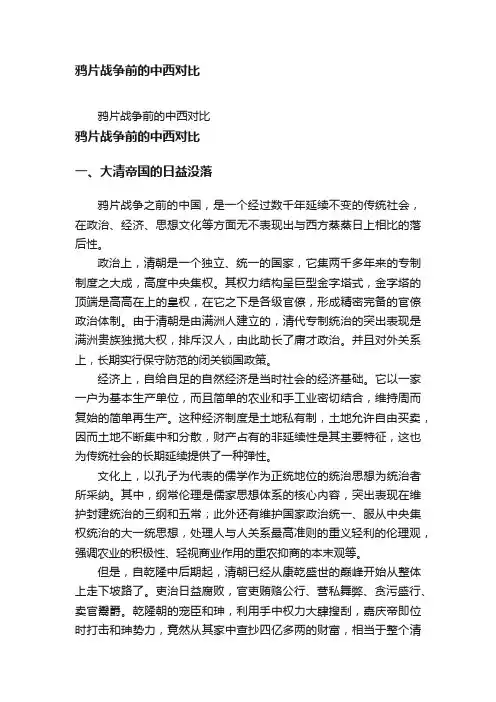 鸦片战争前的中西对比

鸦片战争前的中西对比

鸦片战争前的中西对比

一、大清帝国的日益没落

鸦片战争之前的中国，是一个经过数千年延续不变的传统社会，在政治、经济、思想文化等方面无不表现出与西方蒸蒸日上相比的落后性。

政治上，清朝是一个独立、统一的国家，它集两千多年来的专制制度之大成，高度中央集权。其权力结构呈巨型金字塔式，金字塔的顶端是高高在上的皇权，在它之下是各级官僚，形成精密完备的官僚政治体制。由于清朝是由满洲人建立的，清代专制统治的突出表现是满洲贵族独揽大权，排斥汉人，由此助长了庸才政治。并且对外关系上，长期实行保守防范的闭关锁国政策。

经济上，自给自足的自然经济是当时社会的经济基础。它以一家一户为基本生产单位，而且简单的农业和手工业密切结合，维持周而复始的简单再生产。这种经济制度是土地私有制，土地允许自由买卖，因而土地不断集中和分散，财产占有的非延续性是其主要特征，这也为传统社会的长期延续提供了一种弹性。

文化上，以孔子为代表的儒学作为正统地位的统治思想为统治者所采纳。其中，纲常伦理是儒家思想体系的核心内容，突出表现在维护封建统治的三纲和五常；此外还有维护国家政治统一、服从中央集权统治的大一统思想，处理人与人关系最高准则的重义轻利的伦理观，强调农业的积极性、轻视商业作用的重农抑商的本末观等。

但是，自乾隆中后期起，清朝已经从康乾盛世的巅峰开始从整体上走下坡路了。吏治日益腐败，官吏贿赂公行、营私舞弊、贪污盛行、卖官鬻爵。乾隆朝的宠臣和珅，利用手中权力大肆搜刮，嘉庆帝即位时打击和珅势力，竟然从其家中查抄四亿多两的财富，相当于整个清